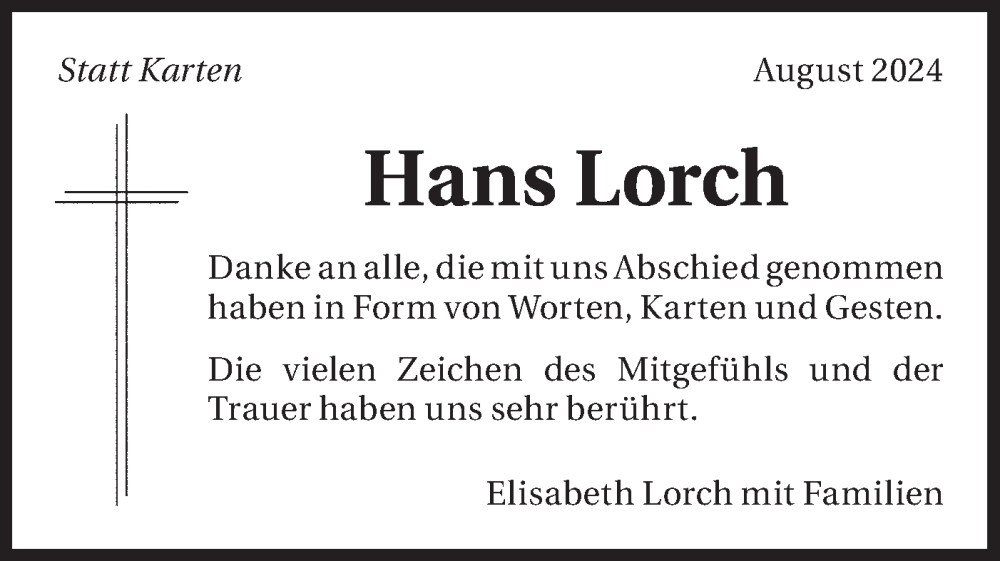 Statt Karten

August 2024

Hans Lorch

Danke an alle, die mit uns Abschied genommen haben in Form von Worten, Karten und Gesten.

Die vielen Zeichen des Mitgefühls und der Trauer haben uns sehr berührt.

Elisabeth Lorch mit Familien